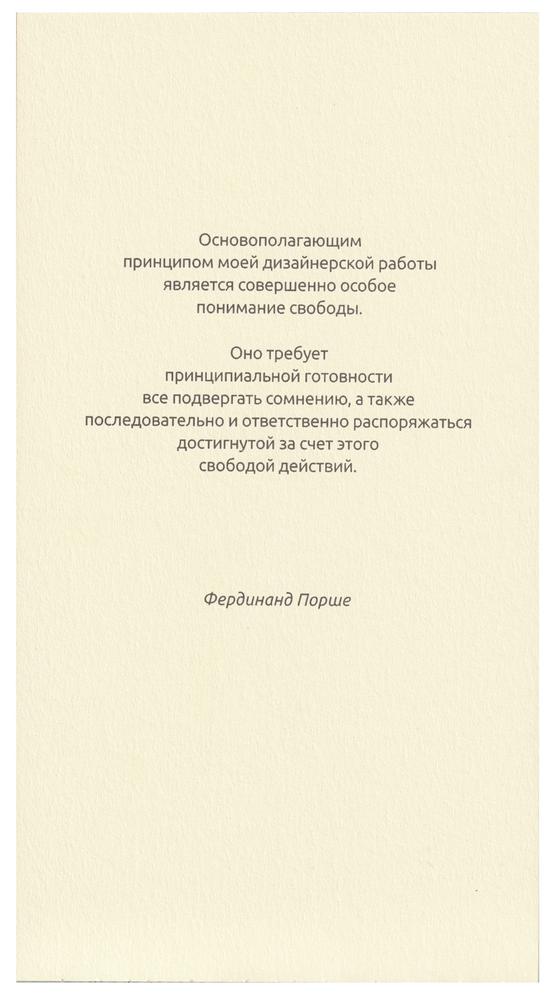 Основополагающим принципом моей дизайнерской работы является совершенно особое понимание свободы.

Оно требует принципиальной готовности все подвергать сомнению, а также последовательно и ответственно распоряжаться достигнутой за счет этого свободой действий.

Фердинанд Порше